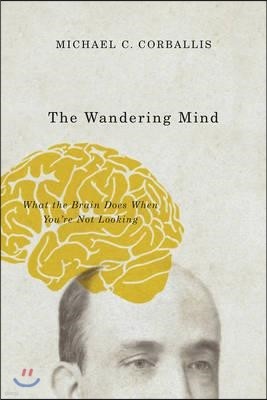 MICHAEL C. CORBALLIS

The Wandering Mind

What the Brain Does When You're Not Looking